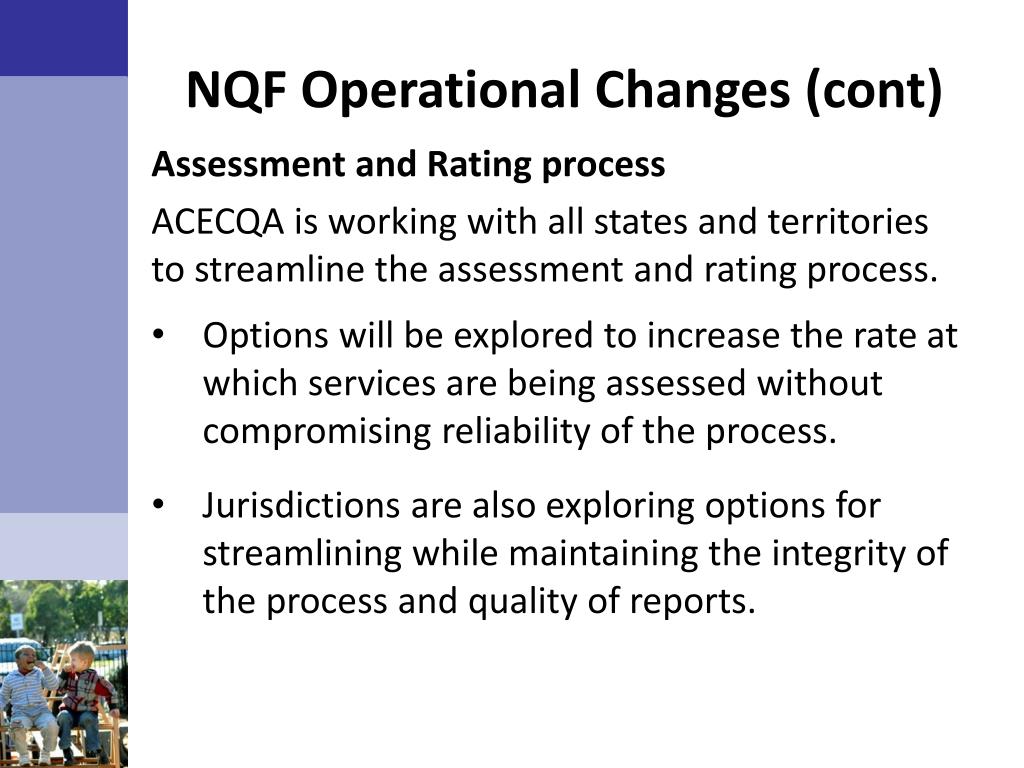 NQF Operational Changes (cont)

Assessment and Rating process

ACECQA is working with all states and territories to streamline the assessment and rating process.

• Options will be explored to increase the rate at which services are being assessed without compromising reliability of the process.

• Jurisdictions are also exploring options for streamlining while maintaining the integrity of the process and quality of reports.